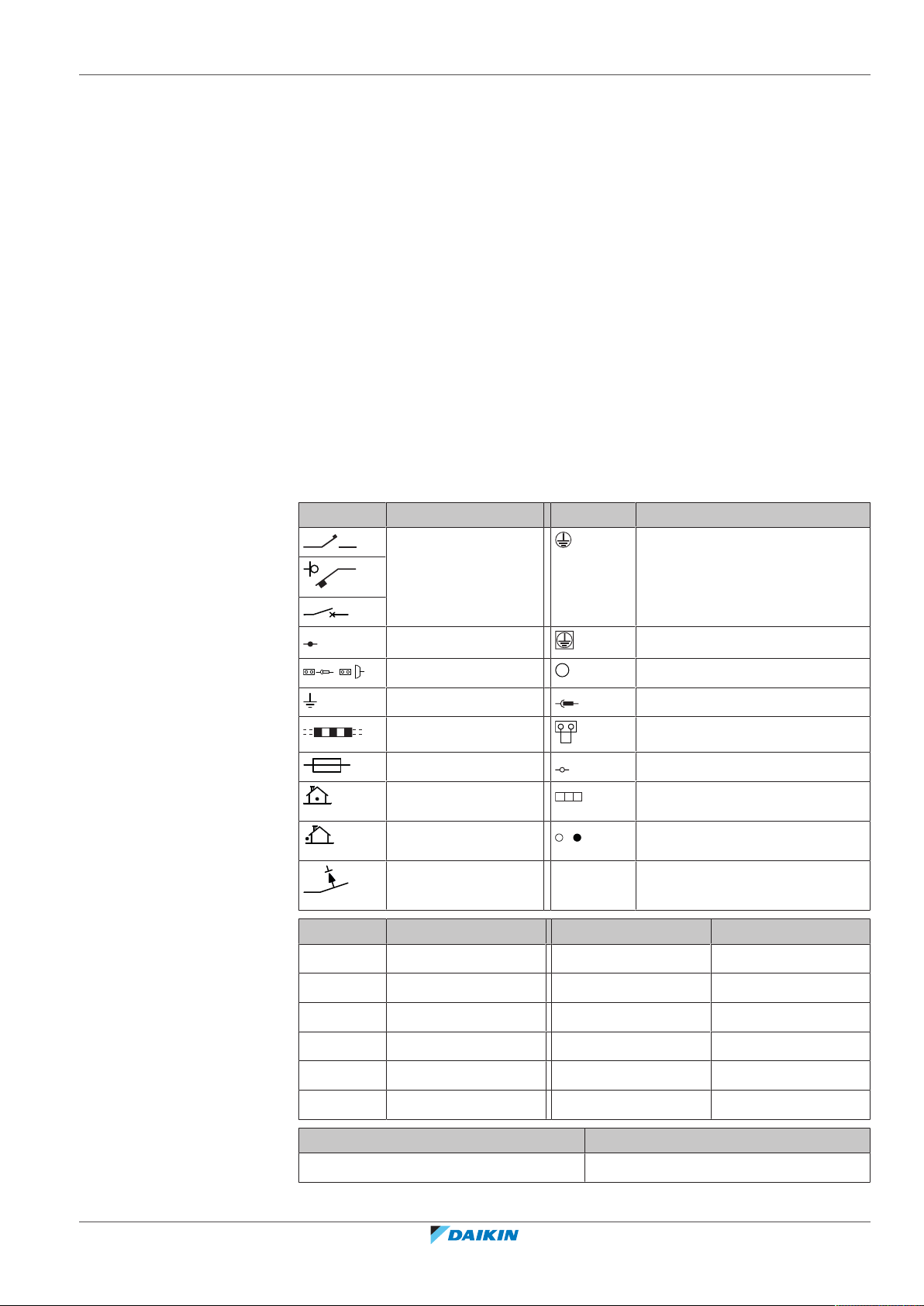 DAIKIN